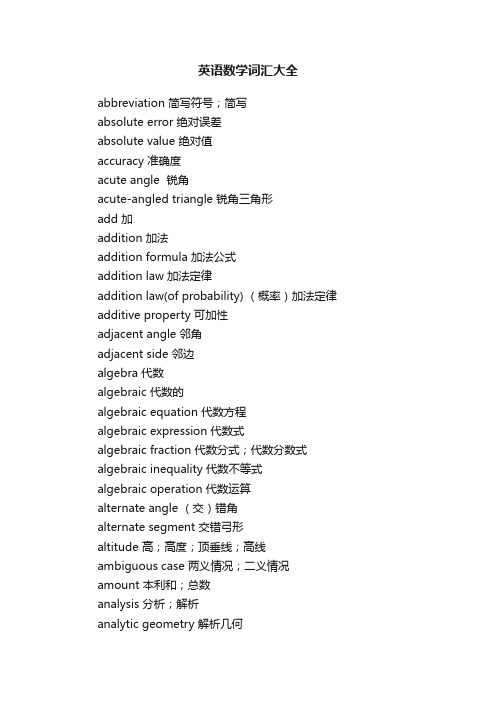 英语数学词汇大全

abbreviation 简写符号；简写
absolute error 绝对误差
absolute value 绝对值
accuracy 准确度
acute angle 锐角
acute-angled triangle 锐角三角形
add 加
addition 加法
addition formula 加法公式
addition law 加法定律
addition law(of probability) （概率）加法定律
additive property 可加性
adjacent angle 邻角
adjacent side 邻边
algebra 代数
algebraic 代数的
algebraic equation 代数方程
algebraic expression 代数式
algebraic fraction 代数分式；代数分数式
algebraic inequality 代数不等式
algebraic operation 代数运算
alternate angle （交）错角
alternate segment 交错弓形
altitude 高；高度；顶垂线；高线
ambiguous case 两义情况；二义情况
amount 本利和；总数
analysis 分析；解析
analytic geometry 解析几何